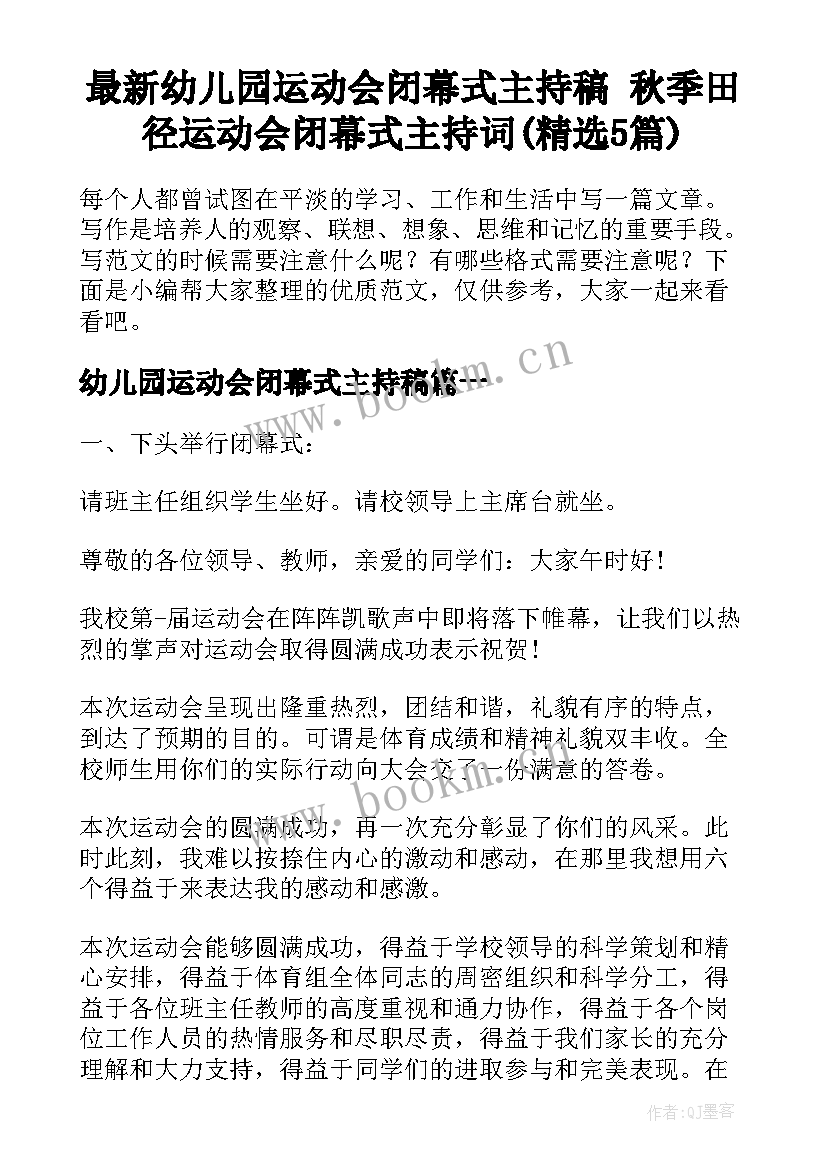 最新幼儿园运动会闭幕式主持稿 秋季田径运动会闭幕式主持词(精选5篇)

每个人都曾试图在平淡的学习、工作和生活中写一篇文章。写作是培养人的观察、联想、想象、思维和记忆的重要手段。写范文的时候需要注意什么呢？有哪些格式需要注意呢？下面是小编帮大家整理的优质范文，仅供参考，大家一起来看看吧。

幼儿园运动会闭幕式主持稿篇一

www.bookm.cn

一、下头举行闭幕式：

请班主任组织学生坐好。请校领导上主席台就坐。

尊敬的各位领导、教师，亲爱的同学们：大家午时好！

我校第-届运动会在阵阵凯歌声中即将落下帷幕，让我们以热烈的掌声对运动会取得圆满成功表示祝贺！

本次运动会呈现出隆重热烈，团结和谐，礼貌有序的特点，到达了预期的目的。可谓是体育成绩和精神礼貌双丰收。全校师生用你们的实际行动向大会交了一份满意的答卷。

www.bookm.cn

本次运动会的圆满成功，再一次充分彰显了你们的风采。此时此刻，我难以按捺住内心的激动和感动，在那里我想用六个得益于来表达我的感动和感激。

本次运动会能够圆满成功，得益于学校领导的科学策划和精心安排，得益于体育组全体同志的周密组织和科学分工，得益于各位班主任教师的高度重视和通力协作，得益于各个岗位工作人员的热情服务和尽职尽责，得益于我们家长的充分理解和大力支持，得益于同学们的进取参与和完美表现。在

作者:QJ墨客